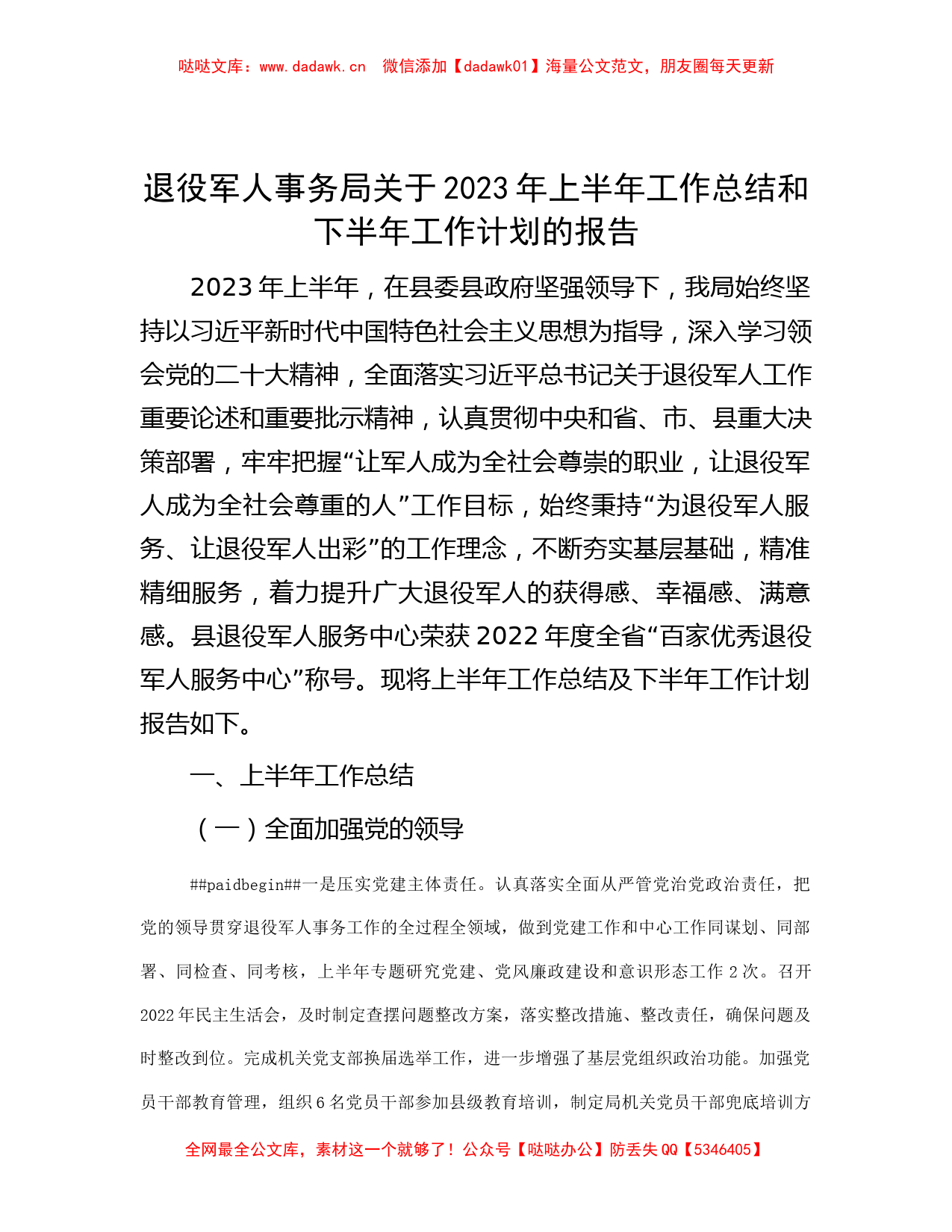 哒哒文库：www.dadawk.cn 微信添加【dadawk01】海量公文范文，朋友圈每天更新

退役军人事务局关于2023年上半年工作总结和下半年工作计划的报告

2023年上半年，在县委县政府坚强领导下，我局始终坚持以习近平新时代中国特色社会主义思想为指导，深入学习领会党的二十大精神，全面落实习近平总书记关于退役军人工作重要论述和重要批示精神，认真贯彻中央和省、市、县重大决策部署，牢牢把握“让军人成为全社会尊崇的职业，让退役军人成为全社会尊重的人”工作目标，始终秉持“为退役军人服务、让退役军人出彩”的工作理念，不断夯实基层基础，精准精细服务，着力提升广大退役军人的获得感、幸福感、满意感。县退役军人服务中心荣获2022年度全省“百家优秀退役军人服务中心”称号。现将上半年工作总结及下半年工作计划报告如下。

一、上半年工作总结

（一）全面加强党的领导

##paidbegin##一是压实党建主体责任。认真落实全面从严管党治党政治责任，把党的领导贯穿退役军人事务工作的全过程全领域，做到党建工作和中心工作同谋划、同部署、同检查、同考核，上半年专题研究党建、党风廉政建设和意识形态工作2次。召开2022年民主生活会，及时制定查摆问题整改方案，落实整改措施、整改责任，确保问题及时整改到位。完成机关党支部换届选举工作，进一步增强了基层党组织政治功能。加强党员干部教育管理，组织6名党员干部参加县级教育培训，制定局机关党员干部兜底培训方

全网最全公文库，素材这一个就够了！公众号【哒哒办公】防丢失QQ【5346405】